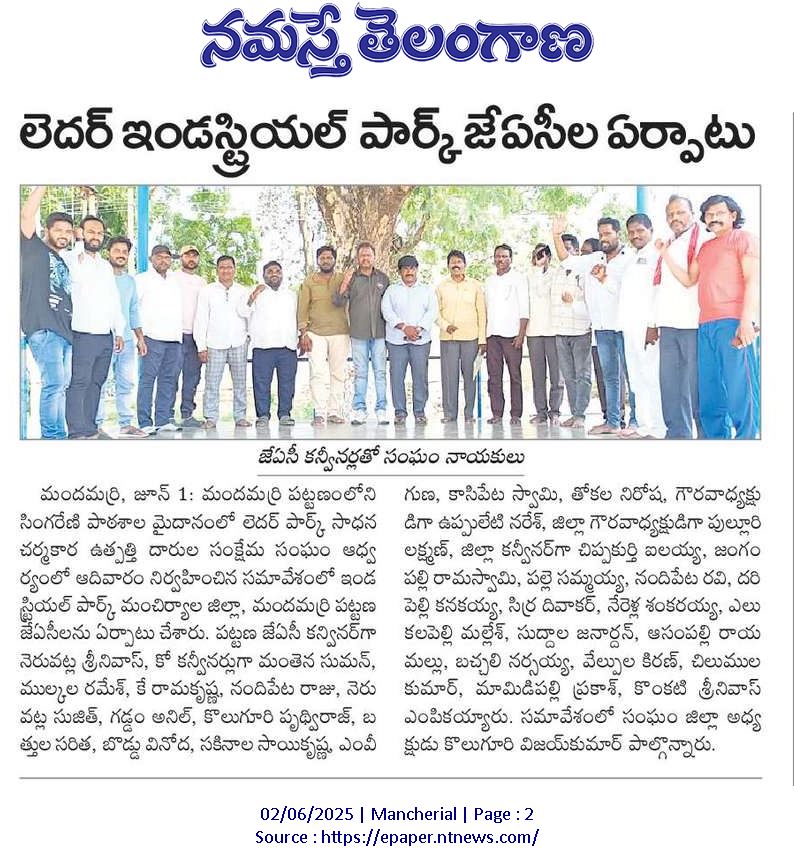 నమస్తే తెలంగాణ

లెదర్ ఇండస్ట్రియల్ పార్క్ జేఏసీల ఏర్పాటు

జేఏసీ కన్వీనర్లతో సంఘం నాయకులు

మందమర్రి, జూన్ 1: మందమర్రి పట్టణంలోని సింగరేణి పాఠశాల మైదానంలో లెదర్ పార్క్ సాధన చర్మకార ఉత్పత్తి దారుల సంక్షేమ సంఘం ఆధ్వర్యంలో ఆదివారం నిర్వహించిన సమావేశంలో ఇండస్ట్రియల్ పార్క్ మంచిర్యాల జిల్లా, మందమర్రి పట్టణ జేఏసీలను ఏర్పాటు చేశారు. పట్టణ జేఏసీ కన్వీనర్‌గా నెరువట్ల శ్రీనివాస్, కో కన్వీనర్లుగా మంతెన సుమన్, ముల్కల రమేశ్, కే రామకృష్ణ, నందిపేట రాజు, నెరువట్ల సుజిత్, గడ్డం అనిల్, కొలుగూరి పృథ్వీరాజ్, బత్తుల సరిత, బొడ్డు వినోద, సకినాల సాయికృష్ణ, ఎంవీ గుణ, కాసిపేట స్వామి, తోకల నిరోష, గౌరవాధ్యక్షుడిగా ఉప్పులేటి నరేశ్, జిల్లా గౌరవాధ్యక్షుడిగా పుల్లూరి లక్ష్మణ్, జిల్లా కన్వీనర్‌గా చిప్పకుర్తి ఐలయ్య, జంగంపల్లి రామస్వామి, పల్లె సమ్మయ్య, నందిపేట రవి, దరిపెల్లి కనకయ్య, సిర్ర దివాకర్, నేరెళ్ల శంకరయ్య, ఎలుకలపెల్లి మల్లేశ్, సుద్దాల జనార్దన్, ఆసంపల్లి రాయమల్లు, బచ్చలి నర్సయ్య, వేల్పుల కిరణ్, చిలుముల కుమార్, మామిడిపల్లి ప్రకాశ్, కొంకటి శ్రీనివాస్ ఎంపికయ్యారు. సమావేశంలో సంఘం జిల్లా అధ్యక్షుడు కొలుగూరి విజయ్‌కుమార్ పాల్గొన్నారు.

02/06/2025 | Mancherial | Page : 2
Source : https://epaper.ntnews.com/